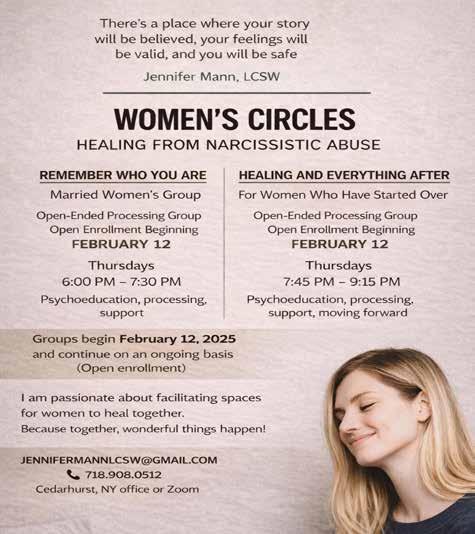 There's a place where your story will be believed, your feelings will be valid, and you will be safe

Jennifer Mann, LCSW

WOMEN'S CIRCLES

HEALING FROM NARCISSISTIC ABUSE

REMEMBER WHO YOU ARE

Married Women's Group

Open-Ended Processing Group
Open Enrollment Beginning
FEBRUARY 12

Thursdays
6:00 PM – 7:30 PM

Psychoeducation, processing, support

HEALING AND EVERYTHING AFTER

For Women Who Have Started Over

Open-Ended Processing Group
Open Enrollment Beginning
FEBRUARY 12

Thursdays
7:45 PM – 9:15 PM

Psychoeducation, processing, support, moving forward

Groups begin February 12, 2025 and continue on an ongoing basis (Open enrollment)

I am passionate about facilitating spaces for women to heal together.
Because together, wonderful things happen!

JENNIFERMANNLCSW@GMAIL.COM
718.908.0512
Cedarhurst, NY office or Zoom